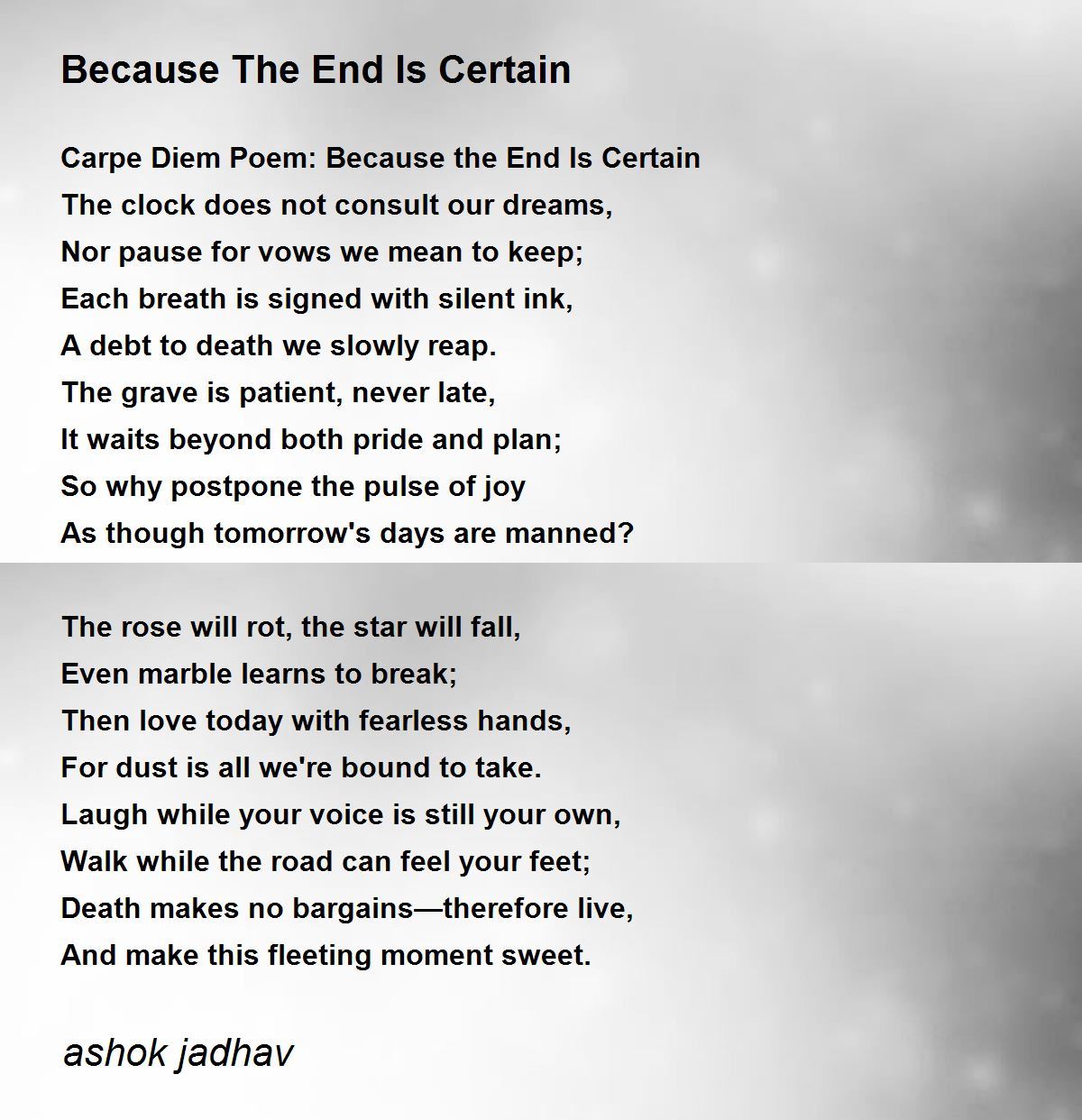 Because The End Is Certain

Carpe Diem Poem: Because the End Is Certain
The clock does not consult our dreams,
Nor pause for vows we mean to keep;
Each breath is signed with silent ink,
A debt to death we slowly reap.
The grave is patient, never late,
It waits beyond both pride and plan;
So why postpone the pulse of joy
As though tomorrow's days are manned?

The rose will rot, the star will fall,
Even marble learns to break;
Then love today with fearless hands,
For dust is all we're bound to take.
Laugh while your voice is still your own,
Walk while the road can feel your feet;
Death makes no bargains—therefore live,
And make this fleeting moment sweet.

ashok jadhav